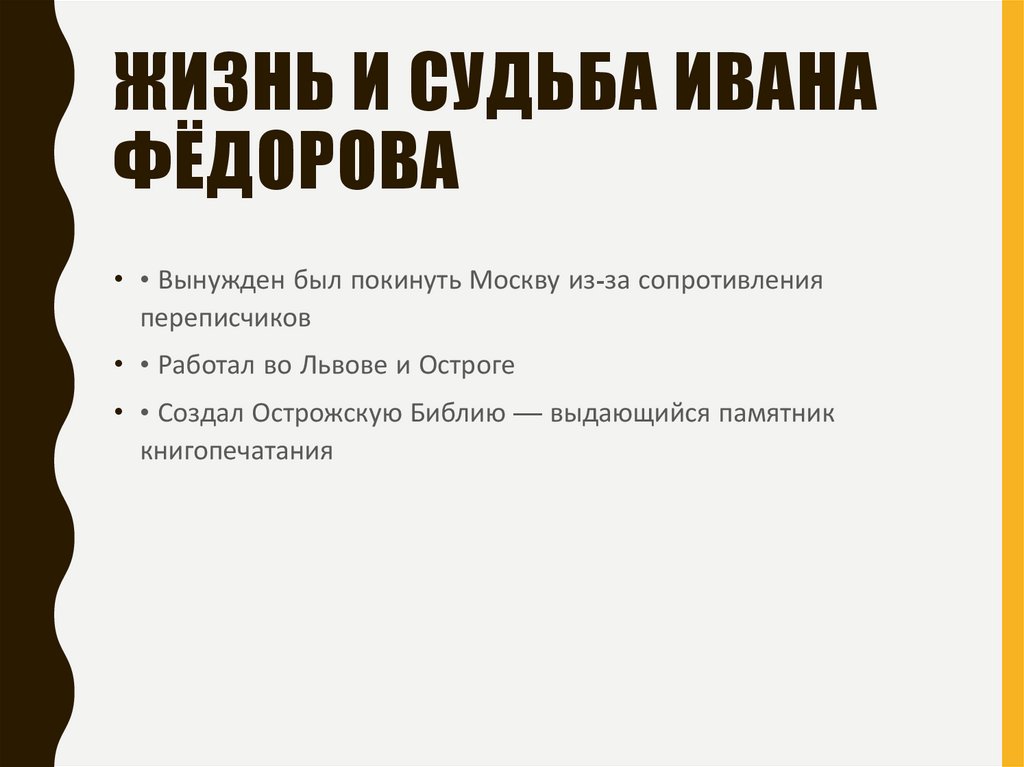 ЖИЗНЬ И СУДЬБА ИВАНА ФЁДОРОВА

• • Вынужден был покинуть Москву из-за сопротивления переписчиков

• • Работал во Львове и Остроге

• • Создал Острожскую Библию — выдающийся памятник книгопечатания